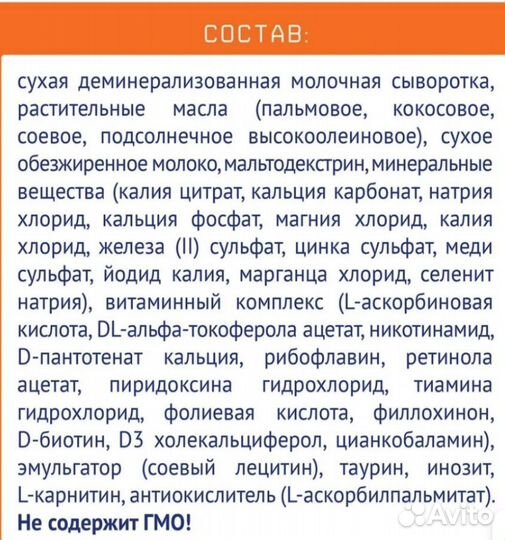 СОСТАВ:

сухая деминерализованная молочная сыворотка, растительные масла (пальмовое, кокосовое, соевое, подсолнечное высокоолеиновое), сухое обезжиренное молоко, мальтодекстрин, минеральные вещества (калия цитрат, кальция карбонат, натрия хлорид, кальция фосфат, магния хлорид, калия хлорид, железа (II) сульфат, цинка сульфат, меди сульфат, йодид калия, марганца хлорид, селенит натрия), витаминный комплекс (L-аскорбиновая кислота, DL-альфа-токоферола ацетат, никотинамид, D-пантотенат кальция, рибофлавин, ретинола ацетат, пиридоксина гидрохлорид, тиамина гидрохлорид, фолиевая кислота, филлохинон, D-биотин, D3 холекальциферол, цианкобаламин), эмульгатор (соевый лецитин), таурин, инозит, L-карнитин, антиокислитель (L-аскорбилпальмитат).
Не содержит ГМО!

Avito